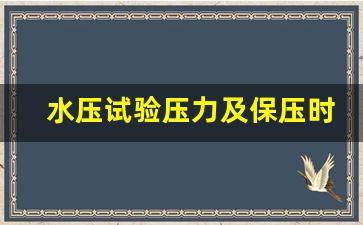 水压试验压力及保压时